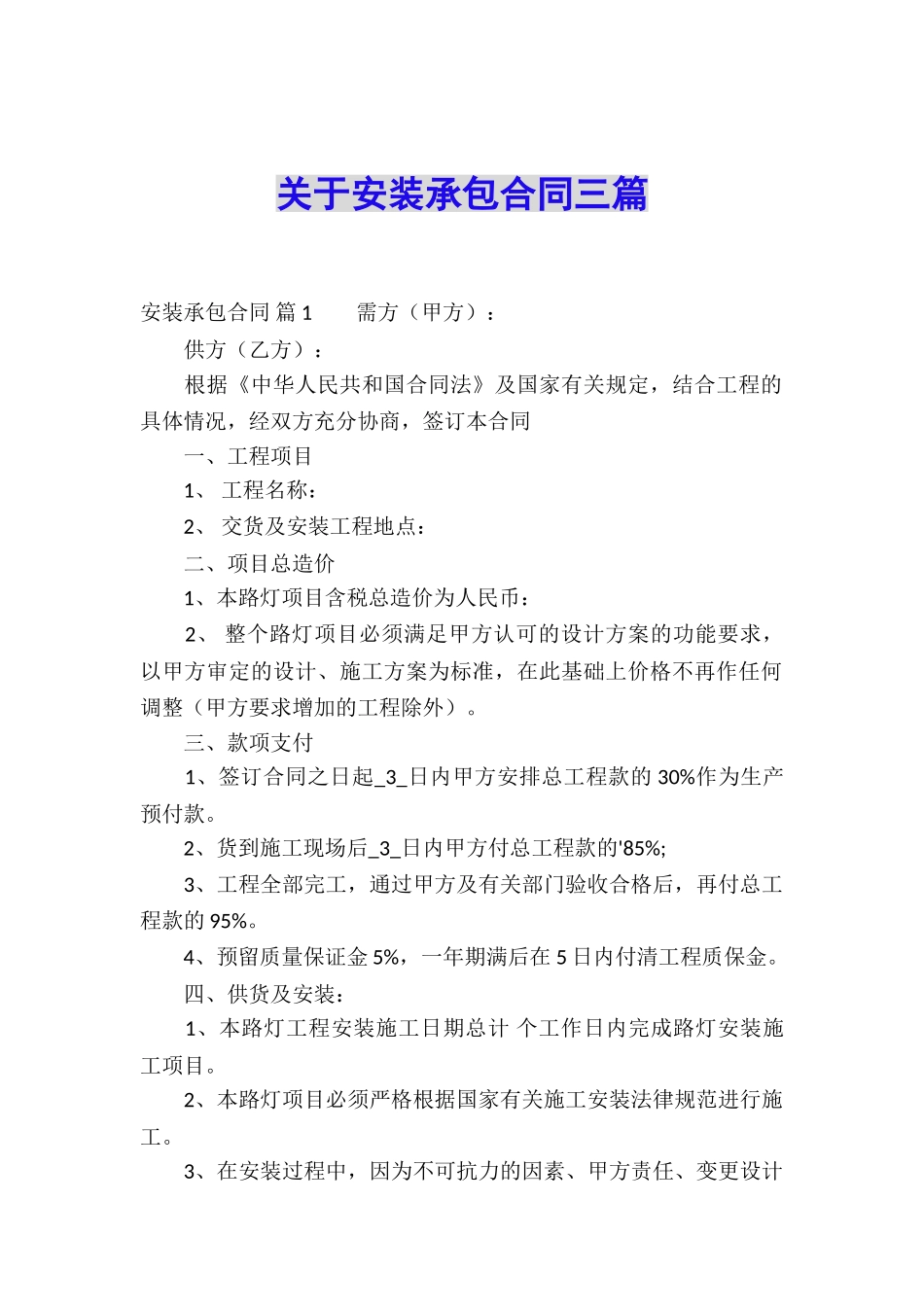 关于安装承包合同三篇

安装承包合同 篇1　　需方（甲方）：

供方（乙方）：

根据《中华人民共和国合同法》及国家有关规定，结合工程的具体情况，经双方充分协商，签订本合同

一、工程项目

1、 工程名称：

2、 交货及安装工程地点：

二、项目总造价

1、本路灯项目含税总造价为人民币：

2、 整个路灯项目必须满足甲方认可的设计方案的功能要求，以甲方审定的设计、施工方案为标准，在此基础上价格不再作任何调整（甲方要求增加的工程除外）。

三、款项支付

1、签订合同之日起_3_日内甲方安排总工程款的30%作为生产预付款。

2、货到施工现场后_3_日内甲方付总工程款的'85%;

3、工程全部完工，通过甲方及有关部门验收合格后，再付总工程款的95%。

4、预留质量保证金5%，一年期满后在5日内付清工程质保金。

四、供货及安装：

1、本路灯工程安装施工日期总计 个工作日内完成路灯安装施工项目。

2、本路灯项目必须严格根据国家有关施工安装法律规范进行施工。

3、在安装过程中，因为不可抗力的因素、甲方责任、变更设计